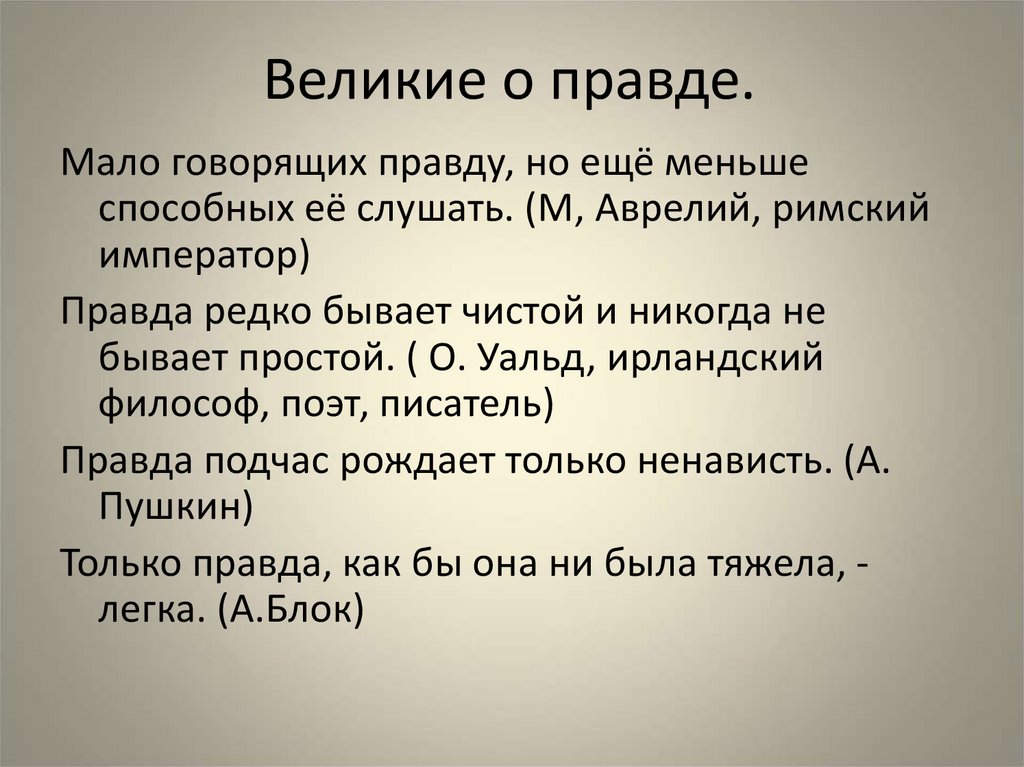 Великие о правде.

Мало говорящих правду, но ещё меньше способных её слушать. (М, Аврелий, римский император)

Правда редко бывает чистой и никогда не бывает простой. ( О. Уальд, ирландский философ, поэт, писатель)

Правда подчас рождает только ненависть. (А. Пушкин)

Только правда, как бы она ни была тяжела, - легка. (А.Блок)